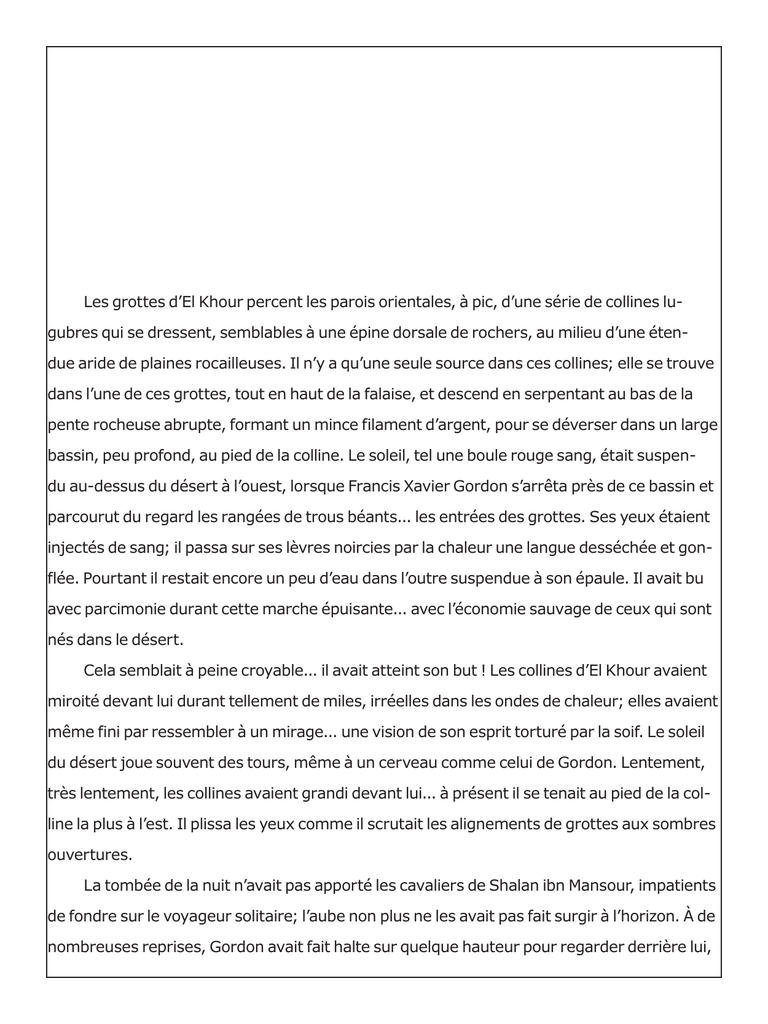 Les grottes d'El Khour percent les parois orientales, à pic, d'une série de collines lugubres qui se dressent, semblables à une épine dorsale de rochers, au milieu d'une étendue aride de plaines rocailleuses. Il n'y a qu'une seule source dans ces collines; elle se trouve dans l'une de ces grottes, tout en haut de la falaise, et descend en serpentant au bas de la pente rocheuse abrupte, formant un mince filament d'argent, pour se déverser dans un large bassin, peu profond, au pied de la colline. Le soleil, tel une boule rouge sang, était suspendu au-dessus du désert à l'ouest, lorsque Francis Xavier Gordon s'arrêta près de ce bassin et parcourut du regard les rangées de trous béants... les entrées des grottes. Ses yeux étaient injectés de sang; il passa sur ses lèvres noircies par la chaleur une langue desséchée et gonflée. Pourtant il restait encore un peu d'eau dans l'outre suspendue à son épaule. Il avait bu avec parcimonie durant cette marche épuisante... avec l'économie sauvage de ceux qui sont nés dans le désert.

Cela semblait à peine croyable... il avait atteint son but ! Les collines d'El Khour avaient miroité devant lui durant tellement de miles, irréelles dans les ondes de chaleur; elles avaient même fini par ressembler à un mirage... une vision de son esprit torturé par la soif. Le soleil du désert joue souvent des tours, même à un cerveau comme celui de Gordon. Lentement, très lentement, les collines avaient grandi devant lui... à présent il se tenait au pied de la colline la plus à l'est. Il plissa les yeux comme il scrutait les alignements de grottes aux sombres ouvertures.

La tombée de la nuit n'avait pas apporté les cavaliers de Shalan ibn Mansour, impatients de fondre sur le voyageur solitaire; l'aube non plus ne les avait pas fait surgir à l'horizon. À de nombreuses reprises, Gordon avait fait halte sur quelque hauteur pour regarder derrière lui,